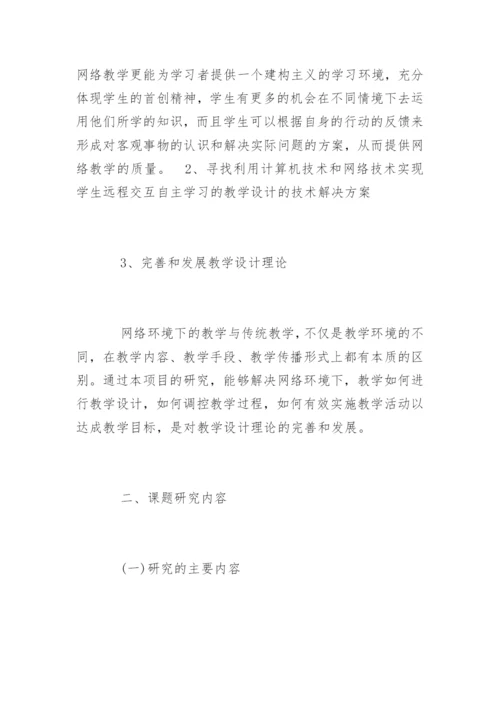 网络教学更能为学习者提供一个建构主义的学习环境，充分体现学生的首创精神，学生有更多的机会在不同情境下去运用他们所学的知识，而且学生可以根据自身的行动的反馈来形成对客观事物的认识和解决实际问题的方案，从而提供网络教学的质量。 2、寻找利用计算机技术和网络技术实现学生远程交互自主学习的教学设计的技术解决方案

3、完善和发展教学设计理论

网络环境下的教学与传统教学，不仅是教学环境的不同，在教学内容、教学手段、教学传播形式上都有本质的区别。通过本项目的研究，能够解决网络环境下，教学如何进行教学设计，如何调控教学过程，如何有效实施教学活动以达成教学目标，是对教学设计理论的完善和发展。

二、课题研究内容

(一)研究的主要内容